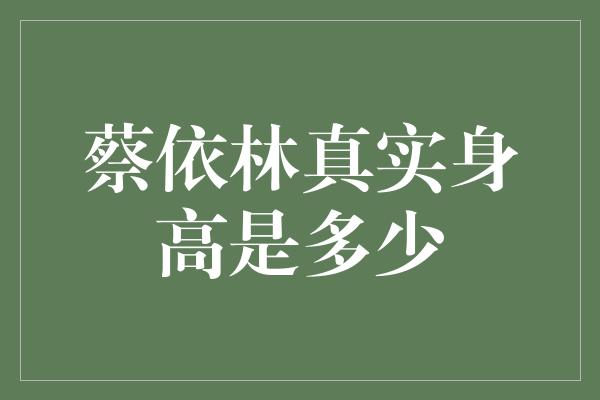 蔡依林真实身高是多少